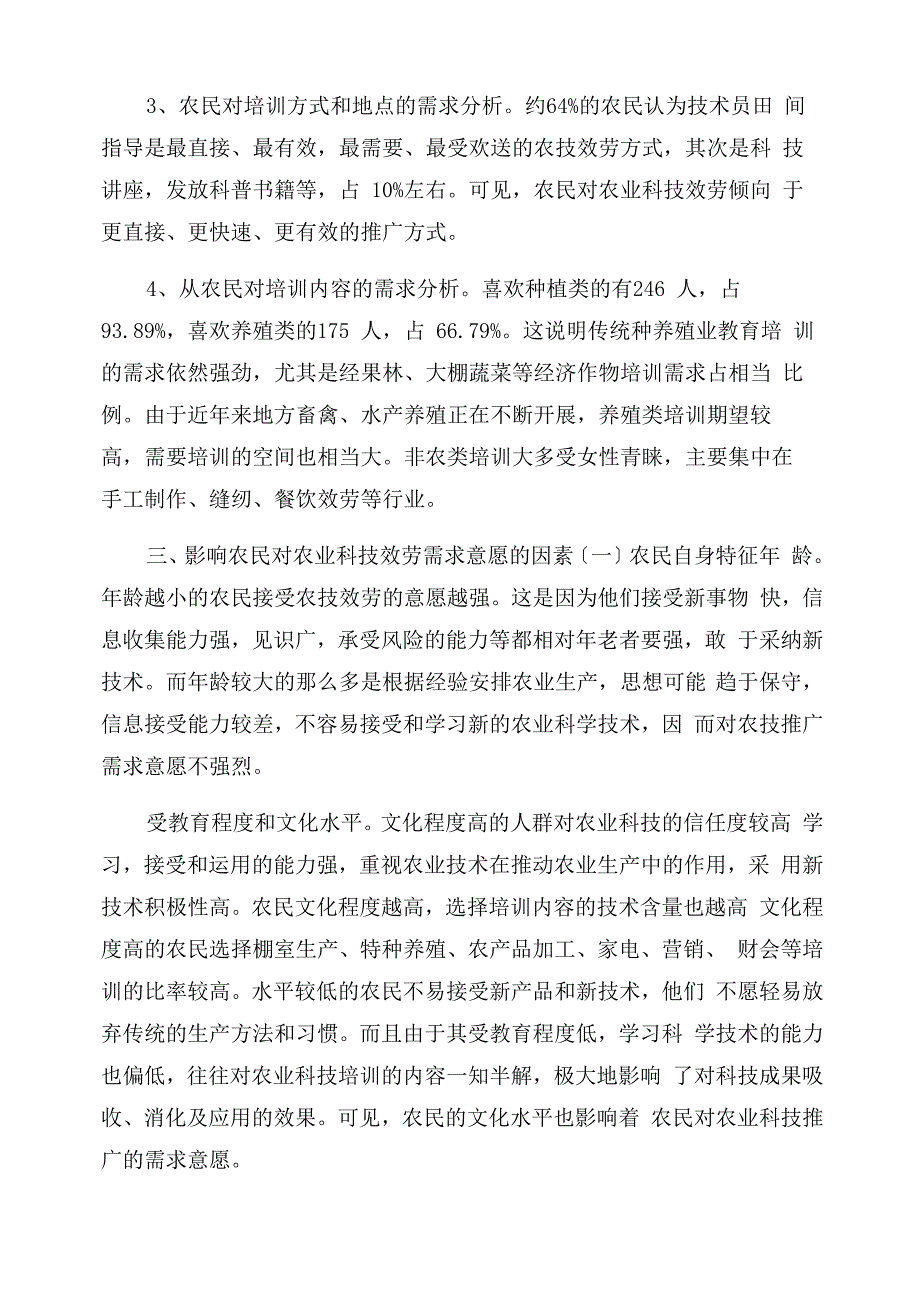 3、农民对培训方式和地点的需求分析。约64%的农民认为技术员田 间指导是最直接、最有效，最需要、最受欢送的农技效劳方式，其次是科 技讲座，发放科普书籍等，占 10%左右。可见，农民对农业科技效劳倾向 于更直接、更快速、更有效的推广方式。

4、从农民对培训内容的需求分析。喜欢种植类的有246 人，占 93.89%，喜欢养殖类的175 人，占 66.79%。这说明传统种养殖业教育培 训的需求依然强劲，尤其是经果林、大棚蔬菜等经济作物培训需求占相当 比例。由于近年来地方畜禽、水产养殖正在不断开展，养殖类培训期望较高，需要培训的空间也相当大。非农类培训大多受女性青睐，主要集中在手工制作、缝纫、餐饮效劳等行业。

三、影响农民对农业科技效劳需求意愿的因素〔一〕农民自身特征年 龄。年龄越小的农民接受农技效劳的意愿越强。这是因为他们接受新事物 快，信息收集能力强，见识广，承受风险的能力等都相对年老者要强，敢 于采纳新技术。而年龄较大的那么多是根据经验安排农业生产，思想可能 趋于保守，信息接受能力较差，不容易接受和学习新的农业科学技术，因 而对农技推广需求意愿不强烈。

受教育程度和文化水平。文化程度高的人群对农业科技的信任度较高 学习，接受和运用的能力强，重视农业技术在推动农业生产中的作用，采 用新技术积极性高。农民文化程度越高，选择培训内容的技术含量也越高 文化程度高的农民选择棚室生产、特种养殖、农产品加工、家电、营销、 财会等培训的比率较高。水平较低的农民不易接受新产品和新技术，他们 不愿轻易放弃传统的生产方法和习惯。而且由于其受教育程度低，学习科 学技术的能力也偏低，往往对农业科技培训的内容一知半解，极大地影响 了对科技成果吸收、消化及应用的效果。可见，农民的文化水平也影响着 农民对农业科技推广的需求意愿。